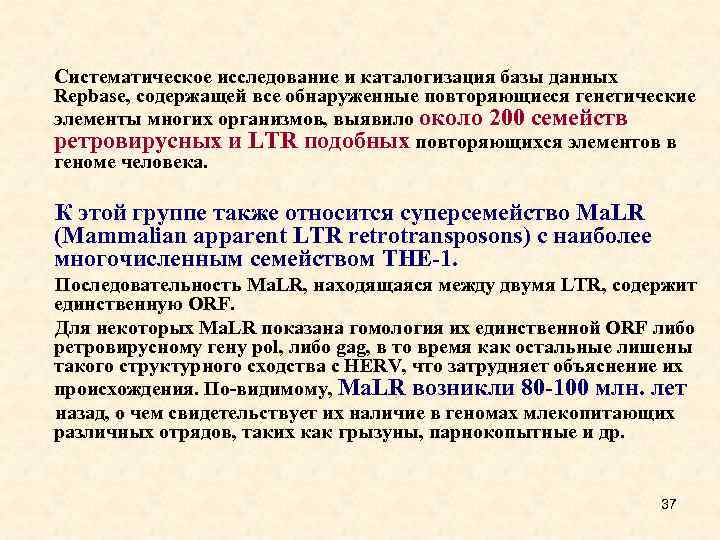 Систематическое исследование и каталогизация базы данных Repbase, содержащей все обнаруженные повторяющиеся генетические элементы многих организмов, выявило около 200 семейств ретровирусных и LTR подобных повторяющихся элементов в геноме человека.

К этой группе также относится суперсемейство MaLR (Mammalian apparent LTR retrotransposons) с наиболее многочисленным семейством THE-1.

Последовательность MaLR, находящаяся между двумя LTR, содержит единственную ORF.

Для некоторых MaLR показана гомология их единственной ORF либо ретровирусному гену pol, либо gag, в то время как остальные лишены такого структурного сходства с HERV, что затрудняет объяснение их происхождения. По-видимому, MaLR возникли 80-100 млн. лет назад, о чем свидетельствует их наличие в геномах млекопитающих различных отрядов, таких как грызуны, парнокопытные и др.

37